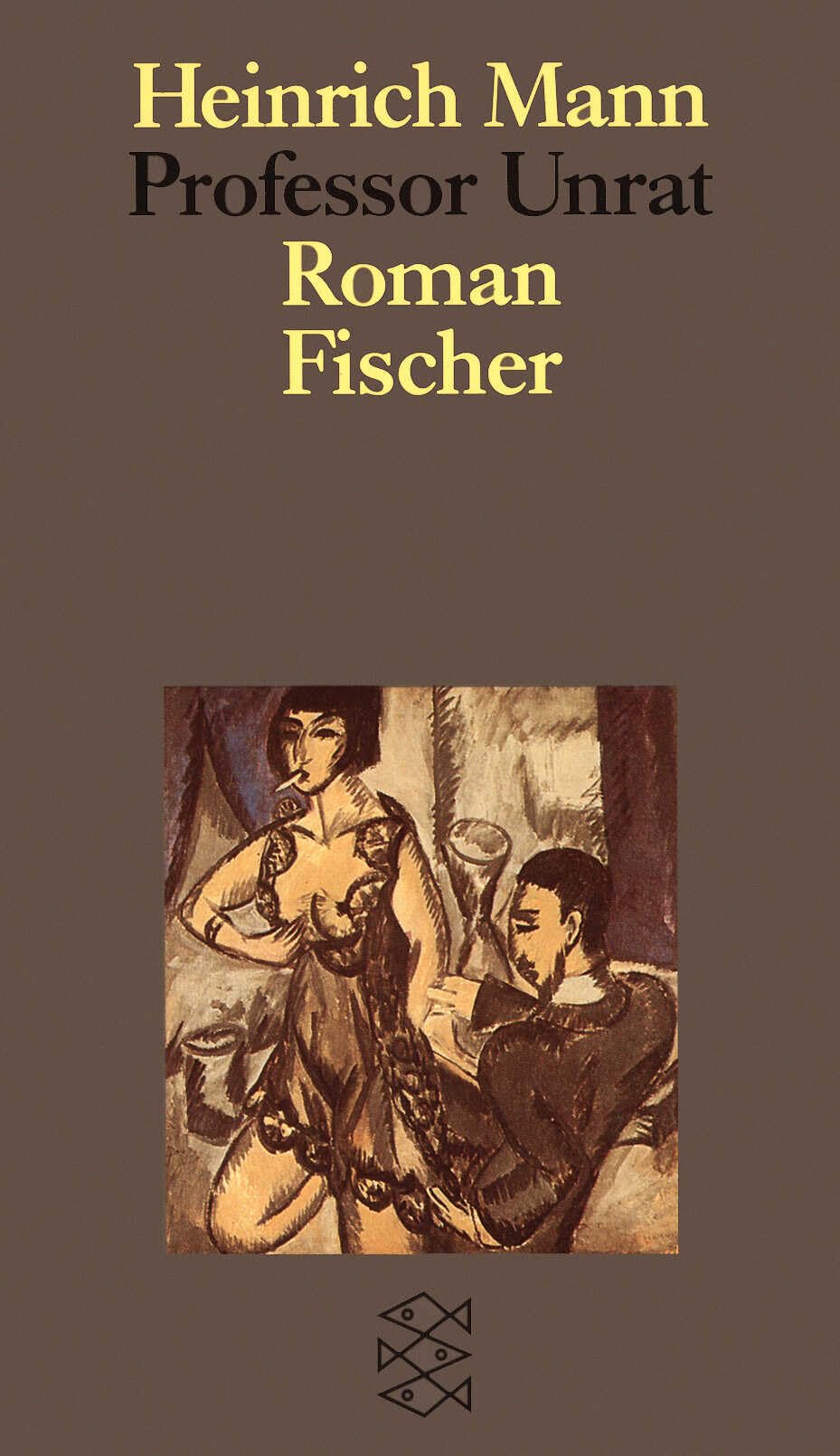 Heinrich Mann
Professor Unrat
Roman
Fischer